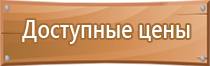 Доступные цены